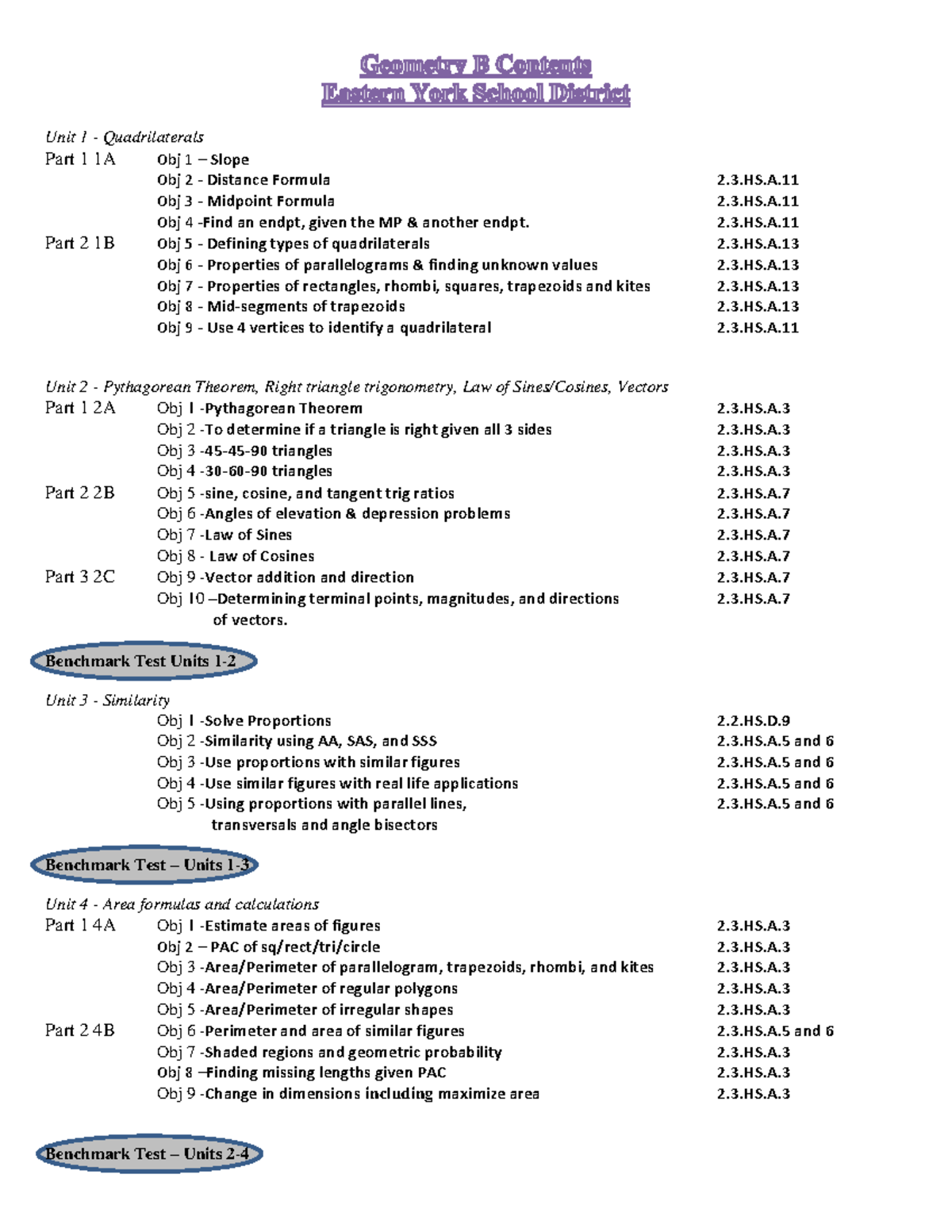 Geometry B Contents
Eastern York School District

Unit 1 - Quadrilaterals
Part 1 1A Obj 1 – Slope
Obj 2 - Distance Formula 2.3.HS.A.11
Obj 3 - Midpoint Formula 2.3.HS.A.11
Obj 4 -Find an endpt, given the MP & another endpt. 2.3.HS.A.11
Part 2 1B Obj 5 - Defining types of quadrilaterals 2.3.HS.A.13
Obj 6 - Properties of parallelograms & finding unknown values 2.3.HS.A.13
Obj 7 - Properties of rectangles, rhombi, squares, trapezoids and kites 2.3.HS.A.13
Obj 8 - Mid-segments of trapezoids 2.3.HS.A.13
Obj 9 - Use 4 vertices to identify a quadrilateral 2.3.HS.A.11

Unit 2 - Pythagorean Theorem, Right triangle trigonometry, Law of Sines/Cosines, Vectors
Part 1 2A Obj 1 -Pythagorean Theorem 2.3.HS.A.3
Obj 2 -To determine if a triangle is right given all 3 sides 2.3.HS.A.3
Obj 3 -45-45-90 triangles 2.3.HS.A.3
Obj 4 -30-60-90 triangles 2.3.HS.A.3
Part 2 2B Obj 5 -sine, cosine, and tangent trig ratios 2.3.HS.A.7
Obj 6 -Angles of elevation & depression problems 2.3.HS.A.7
Obj 7 -Law of Sines 2.3.HS.A.7
Obj 8 - Law of Cosines 2.3.HS.A.7
Part 3 2C Obj 9 -Vector addition and direction 2.3.HS.A.7
Obj 10 –Determining terminal points, magnitudes, and directions of vectors. 2.3.HS.A.7

Benchmark Test Units 1-2

Unit 3 - Similarity
Obj 1 -Solve Proportions 2.2.HS.D.9
Obj 2 -Similarity using AA, SAS, and SSS 2.3.HS.A.5 and 6
Obj 3 -Use proportions with similar figures 2.3.HS.A.5 and 6
Obj 4 -Use similar figures with real life applications 2.3.HS.A.5 and 6
Obj 5 -Using proportions with parallel lines, transversals and angle bisectors 2.3.HS.A.5 and 6

Benchmark Test – Units 1-3

Unit 4 - Area formulas and calculations
Part 1 4A Obj 1 -Estimate areas of figures 2.3.HS.A.3
Obj 2 – PAC of sq/rect/tri/circle 2.3.HS.A.3
Obj 3 -Area/Perimeter of parallelogram, trapezoids, rhombi, and kites 2.3.HS.A.3
Obj 4 -Area/Perimeter of regular polygons 2.3.HS.A.3
Obj 5 -Area/Perimeter of irregular shapes 2.3.HS.A.3
Part 2 4B Obj 6 -Perimeter and area of similar figures 2.3.HS.A.5 and 6
Obj 7 -Shaded regions and geometric probability 2.3.HS.A.3
Obj 8 –Finding missing lengths given PAC 2.3.HS.A.3
Obj 9 -Change in dimensions including maximize area 2.3.HS.A.3

Benchmark Test – Units 2-4